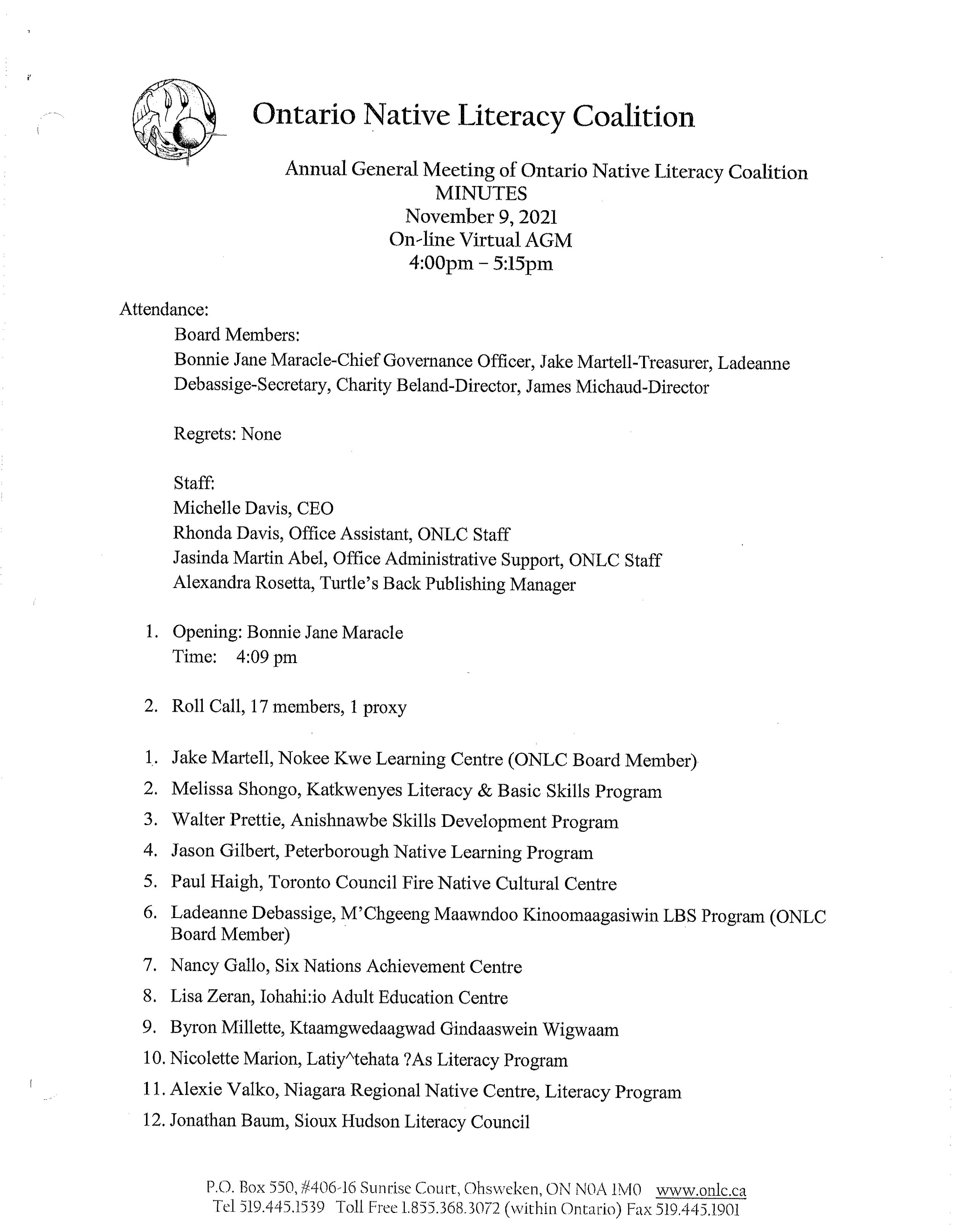 Ontario Native Literacy Coalition

Annual General Meeting of Ontario Native Literacy Coalition
MINUTES
November 9, 2021
On-line Virtual AGM
4:00pm – 5:15pm

Attendance:

Board Members:
Bonnie Jane Maracle-Chief Governance Officer, Jake Martell-Treasurer, Ladeanne Debassige-Secretary, Charity Beland-Director, James Michaud-Director

Regrets: None

Staff:
Michelle Davis, CEO
Rhonda Davis, Office Assistant, ONLC Staff
Jasinda Martin Abel, Office Administrative Support, ONLC Staff
Alexandra Rosetta, Turtle's Back Publishing Manager

1. Opening: Bonnie Jane Maracle
Time: 4:09 pm

2. Roll Call, 17 members, 1 proxy

1. Jake Martell, Nokee Kwe Learning Centre (ONLC Board Member)
2. Melissa Shongo, Katkwenyes Literacy & Basic Skills Program
3. Walter Prettie, Anishnawbe Skills Development Program
4. Jason Gilbert, Peterborough Native Learning Program
5. Paul Haigh, Toronto Council Fire Native Cultural Centre
6. Ladeanne Debassige, M'Chgeeng Maawndoo Kinoomaagasiwin LBS Program (ONLC Board Member)
7. Nancy Gallo, Six Nations Achievement Centre
8. Lisa Zeran, Iohahi:io Adult Education Centre
9. Byron Millette, Ktaamgwedaagwad Gindaaswein Wigwaam
10. Nicolette Marion, Latiy^tehata ?As Literacy Program
11. Alexie Valko, Niagara Regional Native Centre, Literacy Program
12. Jonathan Baum, Sioux Hudson Literacy Council

P.O. Box 550, #406-16 Sunrise Court, Ohsweken, ON N0A 1M0 www.onlc.ca
Tel 519.445.1539 Toll Free 1.855.368.3072 (within Ontario) Fax 519.445.1901